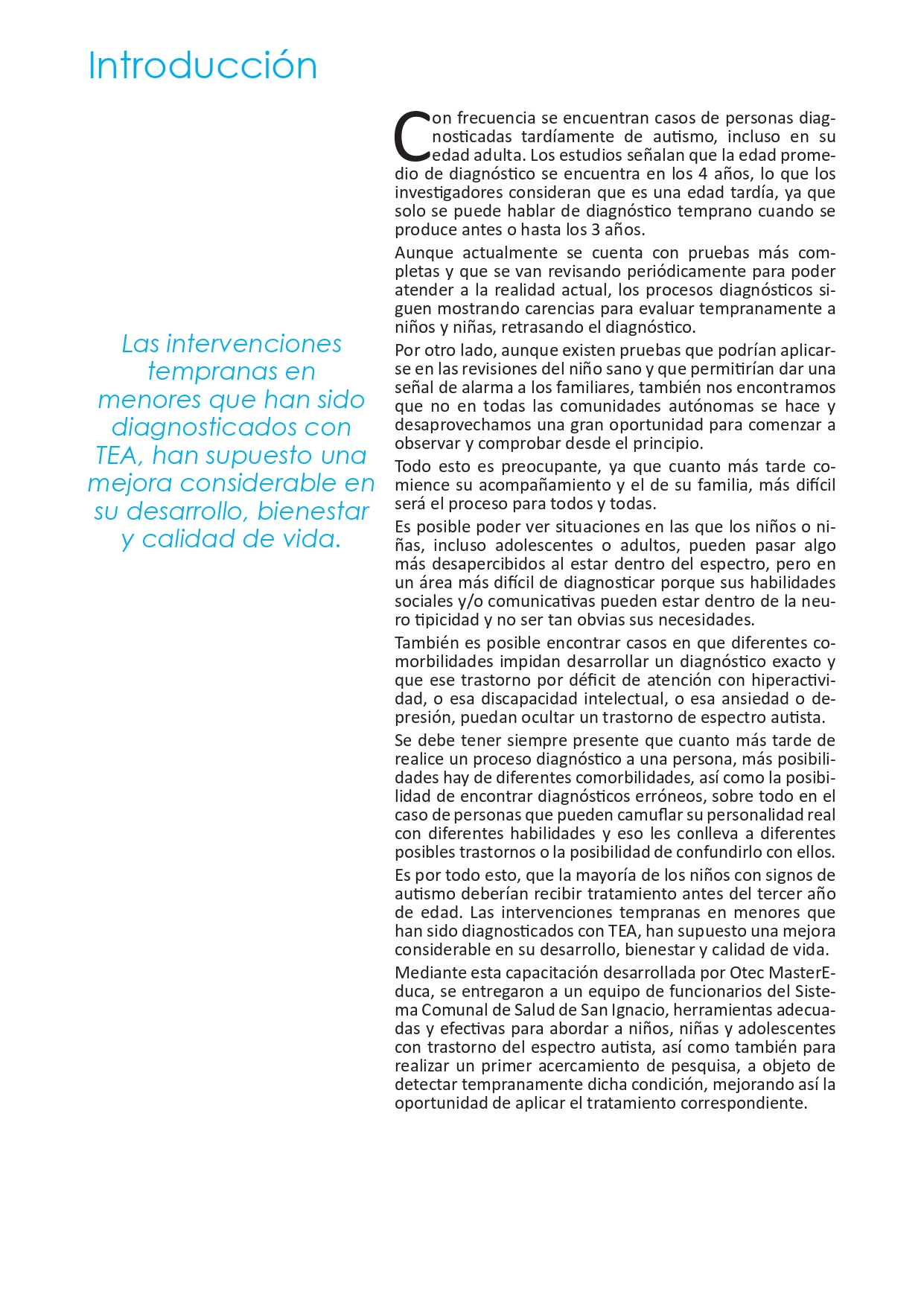 Introducción

Las intervenciones tempranas en menores que han sido diagnosticados con TEA, han supuesto una mejora considerable en su desarrollo, bienestar y calidad de vida.

Con frecuencia se encuentran casos de personas diagnosticadas tardíamente de autismo, incluso en su edad adulta. Los estudios señalan que la edad promedio de diagnóstico se encuentra en los 4 años, lo que los investigadores consideran que es una edad tardía, ya que solo se puede hablar de diagnóstico temprano cuando se produce antes o hasta los 3 años.

Aunque actualmente se cuenta con pruebas más completas y que se van revisando periódicamente para poder atender a la realidad actual, los procesos diagnósticos siguen mostrando carencias para evaluar tempranamente a niños y niñas, retrasando el diagnóstico.

Por otro lado, aunque existen pruebas que podrían aplicarse en las revisiones del niño sano y que permitirían dar una señal de alarma a los familiares, también nos encontramos que no en todas las comunidades autónomas se hace y desaprovechamos una gran oportunidad para comenzar a observar y comprobar desde el principio.

Todo esto es preocupante, ya que cuanto más tarde comience su acompañamiento y el de su familia, más difícil será el proceso para todos y todas.

Es posible poder ver situaciones en las que los niños o niñas, incluso adolescentes o adultos, pueden pasar algo más desapercibidos al estar dentro del espectro, pero en un área más difícil de diagnosticar porque sus habilidades sociales y/o comunicativas pueden estar dentro de la neuro tipicidad y no ser tan obvias sus necesidades.

También es posible encontrar casos en que diferentes comorbilidades impidan desarrollar un diagnóstico exacto y que ese trastorno por déficit de atención con hiperactividad, o esa discapacidad intelectual, o esa ansiedad o depresión, puedan ocultar un trastorno de espectro autista.

Se debe tener siempre presente que cuanto más tarde de realice un proceso diagnóstico a una persona, más posibilidades hay de diferentes comorbilidades, así como la posibilidad de encontrar diagnósticos erróneos, sobre todo en el caso de personas que pueden camuflar su personalidad real con diferentes habilidades y eso les conlleva a diferentes posibles trastornos o la posibilidad de confundirlo con ellos.

Es por todo esto, que la mayoría de los niños con signos de autismo deberían recibir tratamiento antes del tercer año de edad. Las intervenciones tempranas en menores que han sido diagnosticados con TEA, han supuesto una mejora considerable en su desarrollo, bienestar y calidad de vida.

Mediante esta capacitación desarrollada por Otec MasterEduca, se entregaron a un equipo de funcionarios del Sistema Comunal de Salud de San Ignacio, herramientas adecuadas y efectivas para abordar a niños, niñas y adolescentes con trastorno del espectro autista, así como también para realizar un primer acercamiento de pesquisa, a objeto de detectar tempranamente dicha condición, mejorando así la oportunidad de aplicar el tratamiento correspondiente.